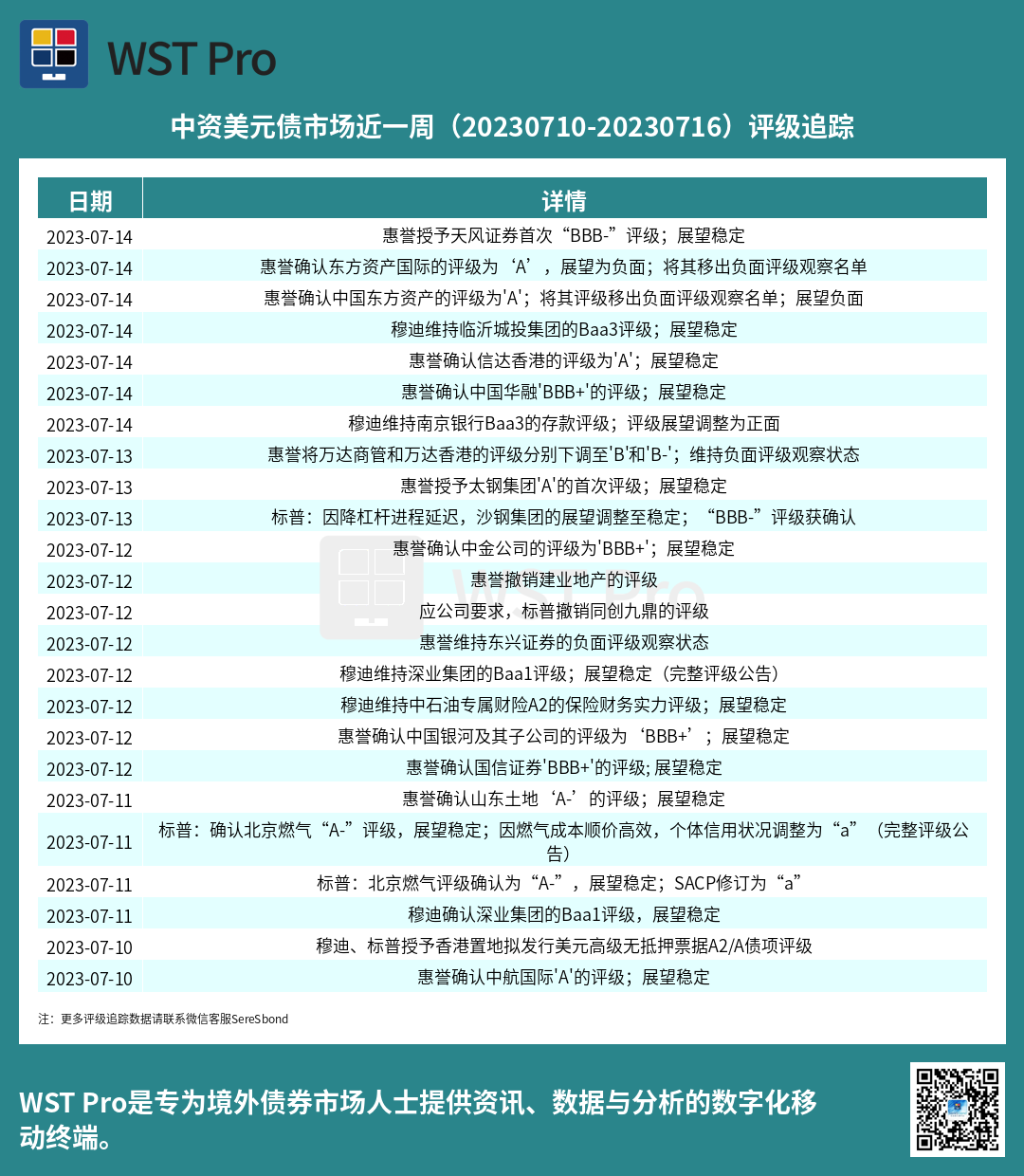 WST Pro

中资美元债市场近一周（20230710-20230716）评级追踪

| 日期 | 详情 |
|---|---|
| 2023-07-14 | 惠誉授予天风证券首次“BBB-”评级；展望稳定 |
| 2023-07-14 | 惠誉确认东方资产国际的评级为‘A’，展望为负面；将其移出负面评级观察名单 |
| 2023-07-14 | 惠誉确认中国东方资产的评级为'A'；将其评级移出负面评级观察名单；展望负面 |
| 2023-07-14 | 穆迪维持临沂城投集团的Baa3评级；展望稳定 |
| 2023-07-14 | 惠誉确认信达香港的评级为'A'；展望稳定 |
| 2023-07-14 | 惠誉确认中国华融'BBB+'的评级；展望稳定 |
| 2023-07-14 | 穆迪维持南京银行Baa3的存款评级；评级展望调整为正面 |
| 2023-07-13 | 惠誉将万达商管和万达香港的评级分别下调至'B'和'B-'；维持负面评级观察状态 |
| 2023-07-13 | 惠誉授予太钢集团'A'的首次评级；展望稳定 |
| 2023-07-13 | 标普：因降杠杆进程延迟，沙钢集团的展望调整至稳定；“BBB-”评级获确认 |
| 2023-07-12 | 惠誉确认中金公司的评级为'BBB+'；展望稳定 |
| 2023-07-12 | 惠誉撤销建业地产的评级 |
| 2023-07-12 | 应公司要求，标普撤销同创九鼎的评级 |
| 2023-07-12 | 惠誉维持东兴证券的负面评级观察状态 |
| 2023-07-12 | 穆迪维持深业集团的Baa1评级；展望稳定（完整评级公告） |
| 2023-07-12 | 穆迪维持中石油专属财险A2的保险财务实力评级；展望稳定 |
| 2023-07-12 | 惠誉确认中国银河及其子公司的评级为‘BBB+’；展望稳定 |
| 2023-07-12 | 惠誉确认国信证券'BBB+'的评级; 展望稳定 |
| 2023-07-11 | 惠誉确认山东土地‘A-’的评级；展望稳定 |
| 2023-07-11 | 标普：确认北京燃气“A-”评级，展望稳定；因燃气成本顺价高效，个体信用状况调整为“a”（完整评级公告） |
| 2023-07-11 | 标普：北京燃气评级确认为“A-”，展望稳定；SACP修订为“a” |
| 2023-07-11 | 穆迪确认深业集团的Baa1评级，展望稳定 |
| 2023-07-10 | 穆迪、标普授予香港置地拟发行美元高级无抵押票据A2/A债项评级 |
| 2023-07-10 | 惠誉确认中航国际'A'的评级；展望稳定 |

注：更多评级追踪数据请联系微信客服SereSbond

WST Pro是专为境外债券市场人士提供资讯、数据与分析的数字化移动终端。